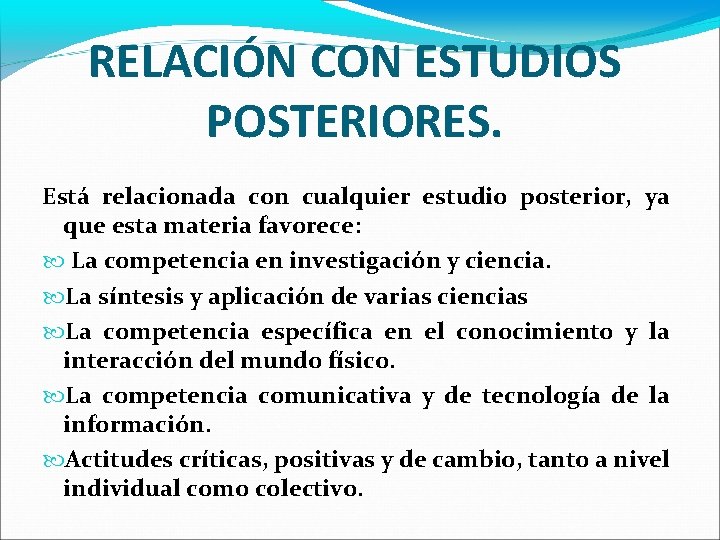 RELACIÓN CON ESTUDIOS POSTERIORES.

Está relacionada con cualquier estudio posterior, ya que esta materia favorece:

La competencia en investigación y ciencia.

La síntesis y aplicación de varias ciencias

La competencia específica en el conocimiento y la interacción del mundo físico.

La competencia comunicativa y de tecnología de la información.

Actitudes críticas, positivas y de cambio, tanto a nivel individual como colectivo.